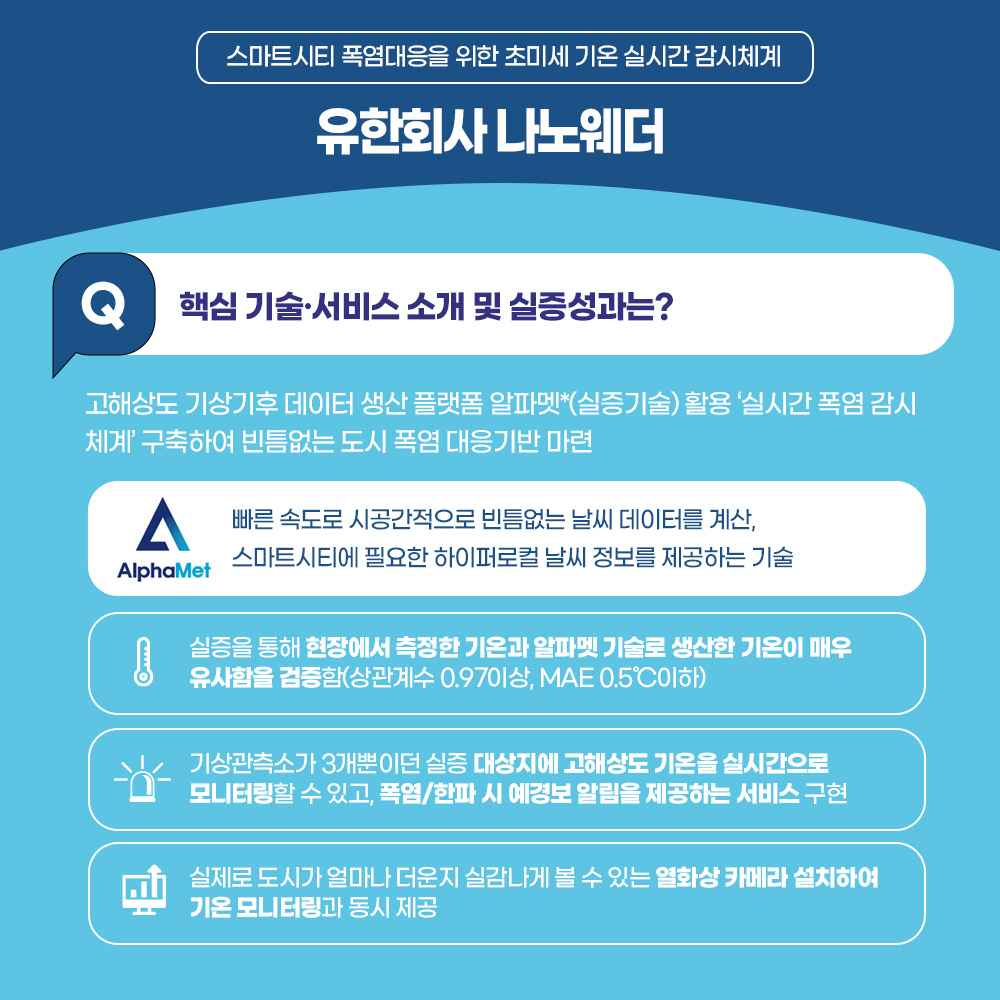 스마트시티 폭염대응을 위한 초미세 기온 실시간 감시체계

유한회사 나노웨더

Q

핵심 기술·서비스 소개 및 실증성과는?

고해상도 기상기후 데이터 생산 플랫폼 알파멧*(실증기술) 활용 '실시간 폭염 감시 체계' 구축하여 빈틈없는 도시 폭염 대응기반 마련

AlphaMet

빠른 속도로 시공간적으로 빈틈없는 날씨 데이터를 계산, 스마트시티에 필요한 하이퍼로컬 날씨 정보를 제공하는 기술

실증을 통해 현장에서 측정한 기온과 알파멧 기술로 생산한 기온이 매우 유사함을 검증함(상관계수 0.97이상, MAE 0.5℃이하)

기상관측소가 3개뿐이던 실증 대상지에 고해상도 기온을 실시간으로 모니터링할 수 있고, 폭염/한파 시 예경보 알림을 제공하는 서비스 구현

실제로 도시가 얼마나 더운지 실감나게 볼 수 있는 열화상 카메라 설치하여 기온 모니터링과 동시 제공